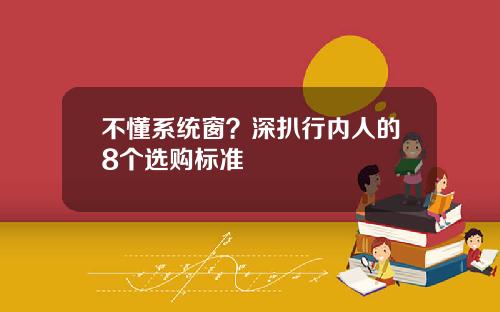 不懂系统窗？深扒行内人的8个选购标准